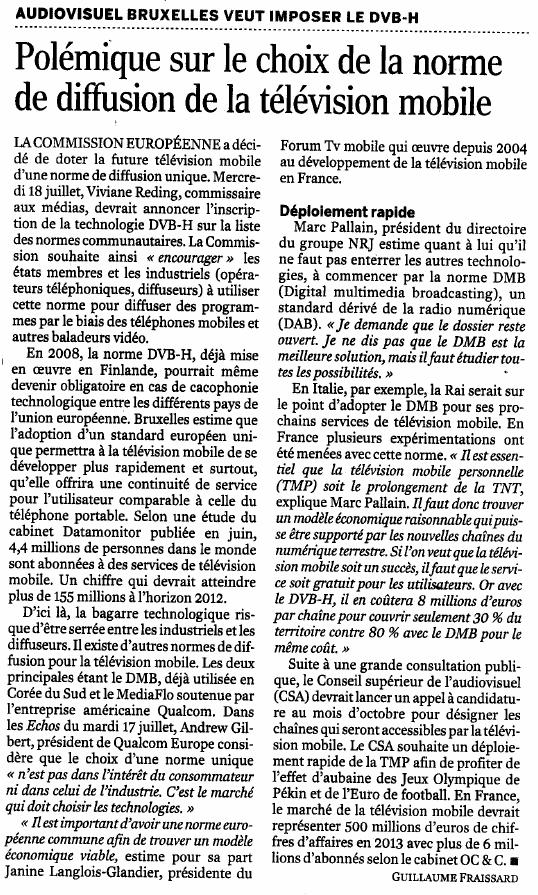 AUDIOVISUEL BRUXELLES VEUT IMPOSER LE DVB-H

Polémique sur le choix de la norme de diffusion de la télévision mobile

LA COMMISSION EUROPÉENNE a décidé de doter la future télévision mobile d'une norme de diffusion unique. Mercredi 18 juillet, Viviane Reding, commissaire aux médias, devrait annoncer l'inscription de la technologie DVB-H sur la liste des normes communautaires. La Commission souhaite ainsi « encourager » les états membres et les industriels (opérateurs téléphoniques, diffuseurs) à utiliser cette norme pour diffuser des programmes par le biais des téléphones mobiles et autres baladeurs vidéo.

En 2008, la norme DVB-H, déjà mise en œuvre en Finlande, pourrait même devenir obligatoire en cas de cacophonie technologique entre les différents pays de l'union européenne. Bruxelles estime que l'adoption d'un standard européen unique permettra à la télévision mobile de se développer plus rapidement et surtout, qu'elle offrira une continuité de service pour l'utilisateur comparable à celle du téléphone portable. Selon une étude du cabinet Datamonitor publiée en juin, 4,4 millions de personnes dans le monde sont abonnées à des services de télévision mobile. Un chiffre qui devrait atteindre plus de 155 millions à l'horizon 2012.

D'ici là, la bagarre technologique risque d'être serrée entre les industriels et les diffuseurs. Il existe d'autres normes de diffusion pour la télévision mobile. Les deux principales étant le DMB, déjà utilisée en Corée du Sud et le MediaFlo soutenue par l'entreprise américaine Qualcom. Dans les Echos du mardi 17 juillet, Andrew Gilbert, président de Qualcom Europe considère que le choix d'une norme unique « n'est pas dans l'intérêt du consommateur ni dans celui de l'industrie. C'est le marché qui doit choisir les technologies. »

« Il est important d'avoir une norme européenne commune afin de trouver un modèle économique viable, estime pour sa part Janine Langlois-Glandier, présidente du Forum Tv mobile qui œuvre depuis 2004 au développement de la télévision mobile en France.

Déploiement rapide

Marc Pallain, président du directoire du groupe NRJ estime quant à lui qu'il ne faut pas enterrer les autres technologies, à commencer par la norme DMB (Digital multimedia broadcasting), un standard dérivé de la radio numérique (DAB). « Je demande que le dossier reste ouvert. Je ne dis pas que le DMB est la meilleure solution, mais il faut étudier toutes les possibilités. »

En Italie, par exemple, la Rai serait sur le point d'adopter le DMB pour ses prochains services de télévision mobile. En France plusieurs expérimentations ont été menées avec cette norme. « Il est essentiel que la télévision mobile personnelle (TMP) soit le prolongement de la TNT, explique Marc Pallain. Il faut donc trouver un modèle économique raisonnable qui puisse être supporté par les nouvelles chaînes du numérique terrestre. Si l'on veut que la télévision mobile soit un succès, il faut que le service soit gratuit pour les utilisateurs. Or avec le DVB-H, il en coûtera 8 millions d'euros par chaîne pour couvrir seulement 30 % du territoire contre 80 % avec le DMB pour le même coût. »

Suite à une grande consultation publique, le Conseil supérieur de l'audiovisuel (CSA) devrait lancer un appel à candidature au mois d'octobre pour désigner les chaînes qui seront accessibles par la télévision mobile. Le CSA souhaite un déploiement rapide de la TMP afin de profiter de l'effet d'aubaine des Jeux Olympique de Pékin et de l'Euro de football. En France, le marché de la télévision mobile devrait représenter 500 millions d'euros de chiffres d'affaires en 2013 avec plus de 6 millions d'abonnés selon le cabinet OC & C. ■

GUILLAUME FRAISSARD